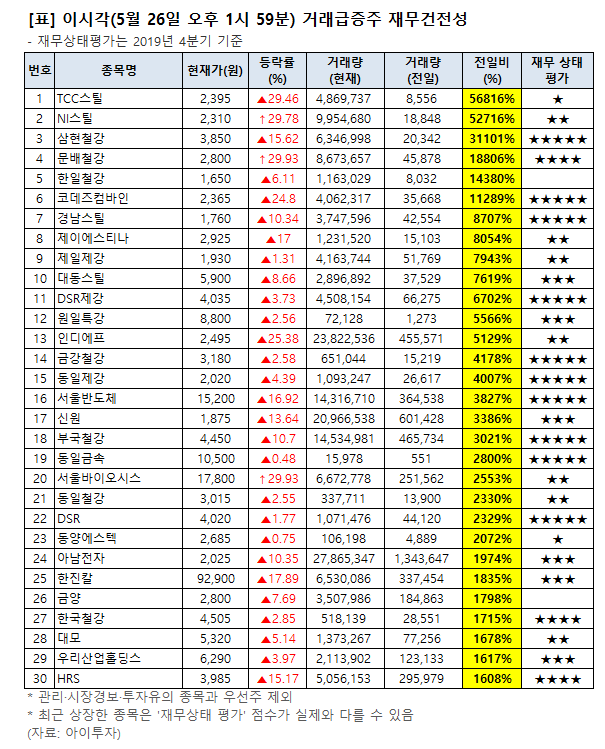 [표] 이시각(5월 26일 오후 1시 59분) 거래급증주 재무건전성
- 재무상태평가는 2019년 4분기 기준

| 번호 | 종목명 | 현재가(원) | 등락률 (%) | 거래량 (현재) | 거래량 (전일) | 전일비 (%) | 재무 상태 평가 |
|---|---|---|---|---|---|---|---|
| 1 | TCC스틸 | 2,395 | ▲29.46 | 4,869,737 | 8,556 | 56816% | ★ |
| 2 | NI스틸 | 2,310 | ↑29.78 | 9,954,680 | 18,848 | 52716% | ★★ |
| 3 | 삼현철강 | 3,850 | ▲15.62 | 6,346,998 | 20,342 | 31101% | ★★★★★ |
| 4 | 문배철강 | 2,800 | ↑29.93 | 8,673,657 | 45,878 | 18806% | ★★★★ |
| 5 | 한일철강 | 1,650 | ▲6.11 | 1,163,029 | 8,032 | 14380% | |
| 6 | 코데즈컴바인 | 2,365 | ▲24.8 | 4,062,317 | 35,668 | 11289% | ★★★★★ |
| 7 | 경남스틸 | 1,760 | ▲10.34 | 3,747,596 | 42,554 | 8707% | ★★★★★ |
| 8 | 제이에스티나 | 2,925 | ▲17 | 1,231,520 | 15,103 | 8054% | ★★ |
| 9 | 제일제강 | 1,930 | ▲1.31 | 4,163,744 | 51,769 | 7943% | ★★ |
| 10 | 대동스틸 | 5,900 | ▲8.66 | 2,896,892 | 37,529 | 7619% | ★★★ |
| 11 | DSR제강 | 4,035 | ▲3.73 | 4,508,154 | 66,275 | 6702% | ★★★★★ |
| 12 | 원일특강 | 8,800 | ▲2.56 | 72,128 | 1,273 | 5566% | ★★★ |
| 13 | 인디에프 | 2,495 | ▲25.38 | 23,822,536 | 455,571 | 5129% | ★★ |
| 14 | 금강철강 | 3,180 | ▲2.58 | 651,044 | 15,219 | 4178% | ★★★★★ |
| 15 | 동일제강 | 2,020 | ▲4.39 | 1,093,247 | 26,617 | 4007% | ★★★★★ |
| 16 | 서울반도체 | 15,200 | ▲16.92 | 14,316,710 | 364,538 | 3827% | ★★★★★ |
| 17 | 신원 | 1,875 | ▲13.64 | 20,966,538 | 601,428 | 3386% | ★★★ |
| 18 | 부국철강 | 4,450 | ▲10.7 | 14,534,981 | 465,734 | 3021% | ★★★★★ |
| 19 | 동일금속 | 10,500 | ▲0.48 | 15,978 | 551 | 2800% | ★★★★★ |
| 20 | 서울바이오시스 | 17,800 | ↑29.93 | 6,672,778 | 251,562 | 2553% | ★★ |
| 21 | 동일철강 | 3,015 | ▲2.55 | 337,711 | 13,900 | 2330% | ★★ |
| 22 | DSR | 4,020 | ▲1.77 | 1,071,476 | 44,120 | 2329% | ★★★★★ |
| 23 | 동양에스텍 | 2,685 | ▲0.75 | 106,198 | 4,889 | 2072% | ★ |
| 24 | 아남전자 | 2,025 | ▲10.35 | 27,865,347 | 1,343,647 | 1974% | ★★★ |
| 25 | 한진칼 | 92,900 | ▲17.89 | 6,530,086 | 337,454 | 1835% | ★★★ |
| 26 | 금양 | 2,800 | ▲7.69 | 3,507,986 | 184,863 | 1798% | |
| 27 | 한국철강 | 4,505 | ▲2.85 | 518,139 | 28,551 | 1715% | ★★★★ |
| 28 | 대모 | 5,320 | ▲5.14 | 1,373,267 | 77,256 | 1678% | ★★ |
| 29 | 우리산업홀딩스 | 6,290 | ▲3.97 | 2,113,902 | 123,133 | 1617% | ★★★ |
| 30 | HRS | 3,985 | ▲15.17 | 5,056,153 | 295,979 | 1608% | ★★★★ |

* 관리·시장경보·투자유의 종목과 우선주 제외
* 최근 상장한 종목은 '재무상태 평가' 점수가 실제와 다를 수 있음
(자료: 아이투자)